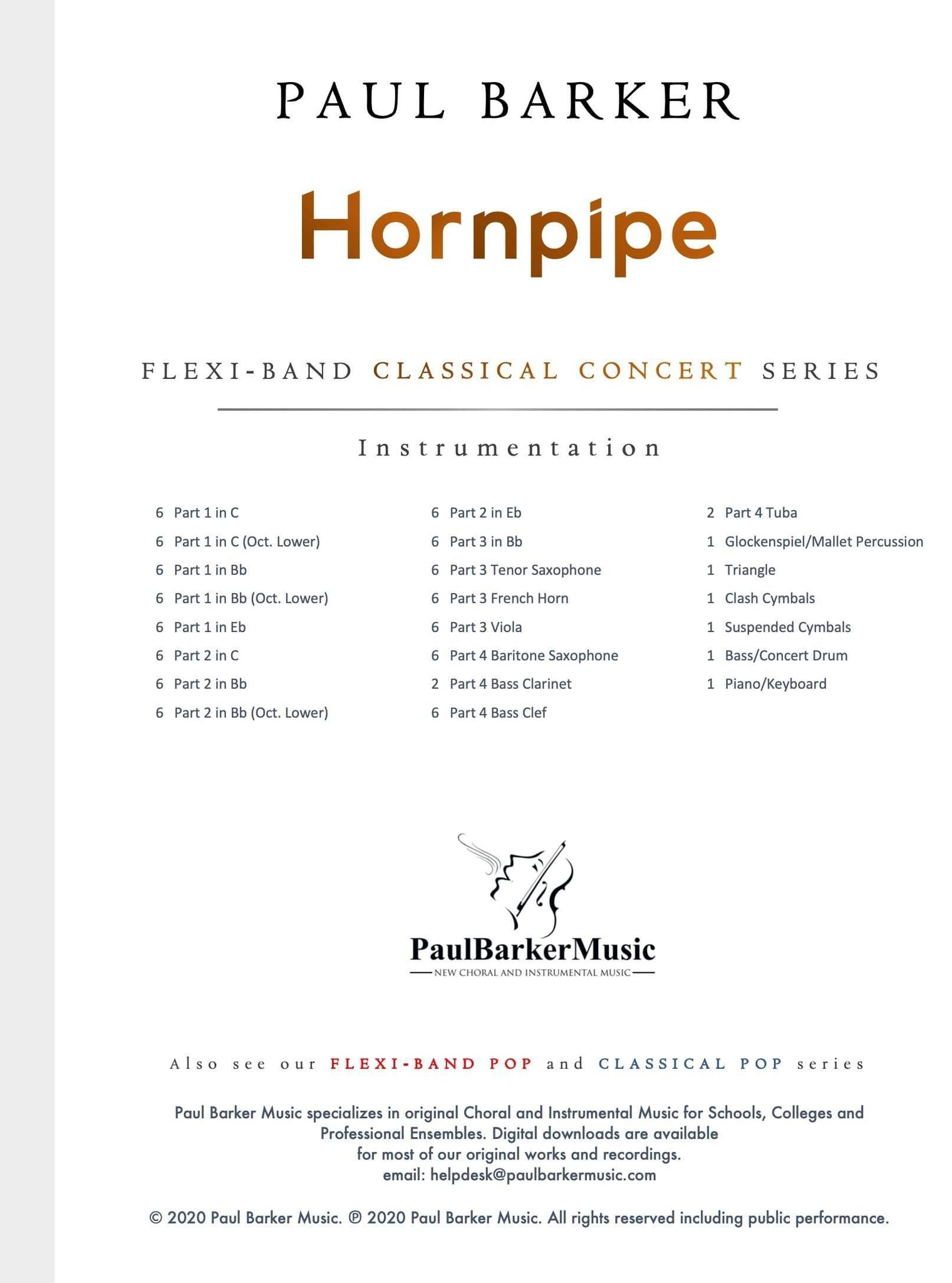 PAUL BARKER

Hornpipe

FLEXI-BAND CLASSICAL CONCERT SERIES

Instrumentation

6 Part 1 in C
6 Part 1 in C (Oct. Lower)
6 Part 1 in Bb
6 Part 1 in Bb (Oct. Lower)
6 Part 1 in Eb
6 Part 2 in C
6 Part 2 in Bb
6 Part 2 in Bb (Oct. Lower)

6 Part 2 in Eb
6 Part 3 in Bb
6 Part 3 Tenor Saxophone
6 Part 3 French Horn
6 Part 3 Viola
6 Part 4 Baritone Saxophone
2 Part 4 Bass Clarinet
6 Part 4 Bass Clef

2 Part 4 Tuba
1 Glockenspiel/Mallet Percussion
1 Triangle
1 Clash Cymbals
1 Suspended Cymbals
1 Bass/Concert Drum
1 Piano/Keyboard

PaulBarkerMusic
NEW CHORAL AND INSTRUMENTAL MUSIC

Also see our FLEXI-BAND POP and CLASSICAL POP series

Paul Barker Music specializes in original Choral and Instrumental Music for Schools, Colleges and Professional Ensembles. Digital downloads are available for most of our original works and recordings.
email: helpdesk@paulbarkermusic.com

© 2020 Paul Barker Music. ℗ 2020 Paul Barker Music. All rights reserved including public performance.